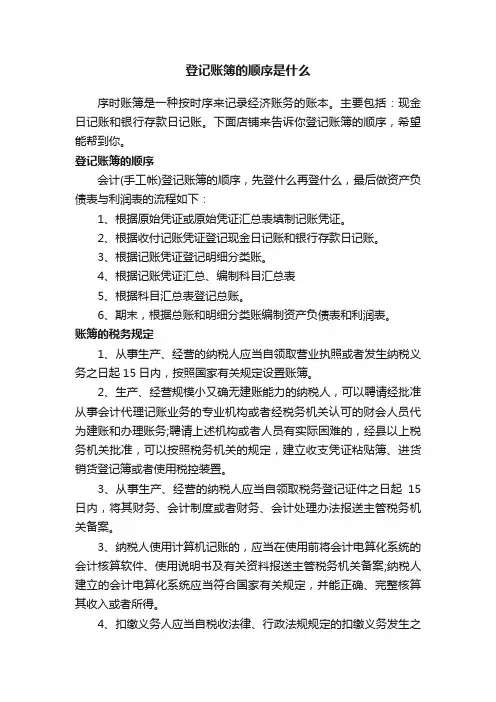 登记账簿的顺序是什么

序时账簿是一种按时序来记录经济账务的账本。主要包括：现金日记账和银行存款日记账。下面店铺来告诉你登记账簿的顺序，希望能帮到你。

登记账簿的顺序

会计(手工帐)登记账簿的顺序，先登什么再登什么，最后做资产负债表与利润表的流程如下：

1、根据原始凭证或原始凭证汇总表填制记账凭证。

2、根据收付记账凭证登记现金日记账和银行存款日记账。

3、根据记账凭证登记明细分类账。

4、根据记账凭证汇总、编制科目汇总表

5、根据科目汇总表登记总账。

6、期末，根据总账和明细分类账编制资产负债表和利润表。

账簿的税务规定

1、从事生产、经营的纳税人应当自领取营业执照或者发生纳税义务之日起 15 日内，按照国家有关规定设置账簿。

2、生产、经营规模小又确无建账能力的纳税人，可以聘请经批准从事会计代理记账业务的专业机构或者经税务机关认可的财会人员代为建账和办理账务;聘请上述机构或者人员有实际困难的，经县以上税务机关批准，可以按照税务机关的规定，建立收支凭证粘贴簿、进货销货登记簿或者使用税控装置。

3、从事生产、经营的纳税人应当自领取税务登记证件之日起 15 日内，将其财务、会计制度或者财务、会计处理办法报送主管税务机关备案。

3、纳税人使用计算机记账的，应当在使用前将会计电算化系统的会计核算软件、使用说明书及有关资料报送主管税务机关备案;纳税人建立的会计电算化系统应当符合国家有关规定，并能正确、完整核算其收入或者所得。

4、扣缴义务人应当自税收法律、行政法规规定的扣缴义务发生之